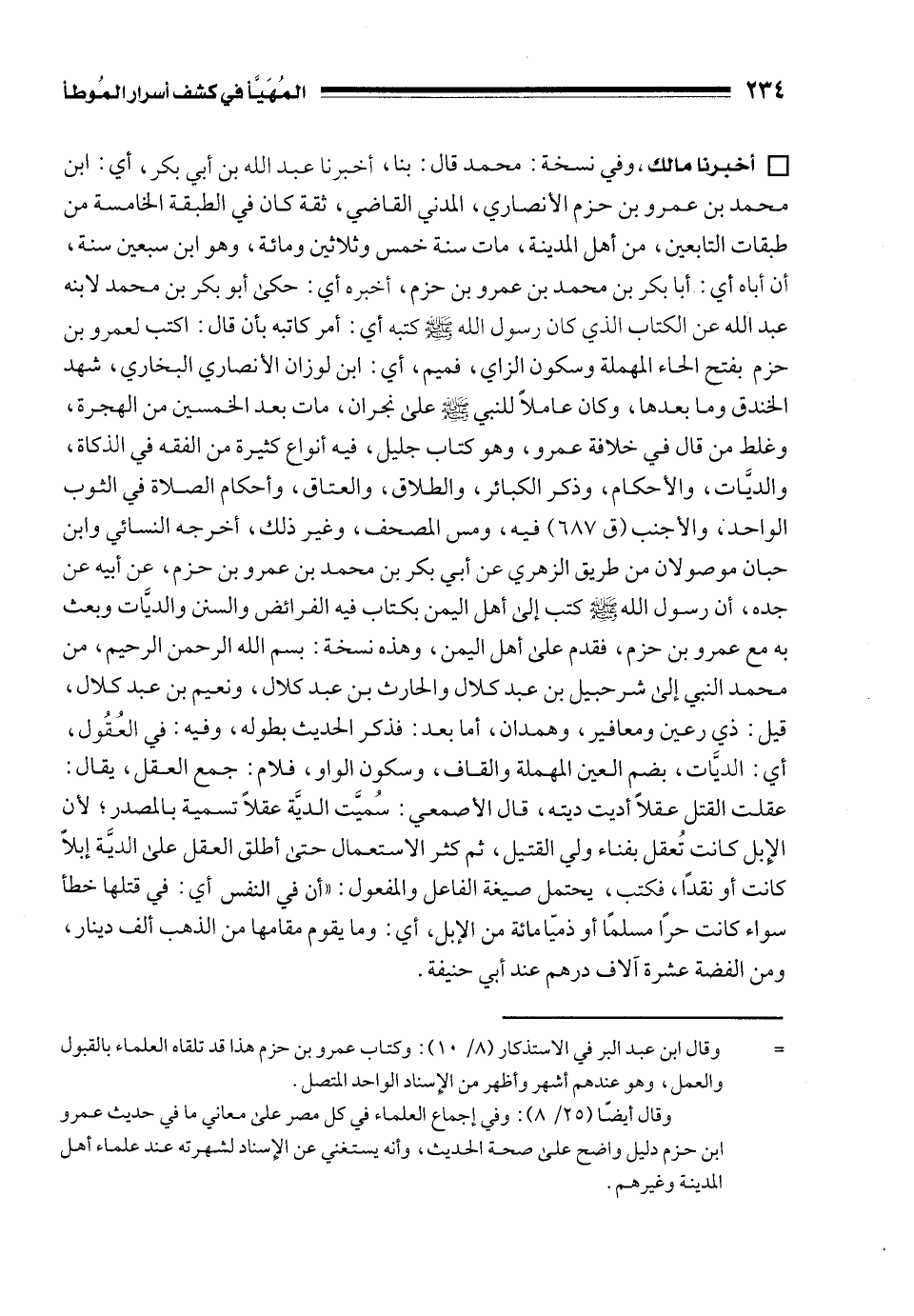 ٢٣٤ المُهَيَّأ في كشف أسرار المُوطأ

□ أخبرنا مالك، وفي نسخة: محمد قال: بنا، أخبرنا عبد الله بن أبي بكر، أي: ابن محمد بن عمرو بن حزم الأنصاري، المدني القاضي، ثقة كان في الطبقة الخامسة من طبقات التابعين، من أهل المدينة، مات سنة خمس وثلاثين ومائة، وهو ابن سبعين سنة، أن أباه أي: أبا بكر بن محمد بن عمرو بن حزم، أخبره أي: حكى أبو بكر بن محمد لابنه عبد الله عن الكتاب الذي كان رسول الله ﷺ كتبه أي: أمر كاتبه بأن قال: اكتب لعمرو بن حزم بفتح الحاء المهملة وسكون الزاي، فميم، أي: ابن لوزان الأنصاري البخاري، شهد الخندق وما بعدها، وكان عاملاً للنبي ﷺ على نجران، مات بعد الخمسين من الهجرة، وغلط من قال في خلافة عمرو، وهو كتاب جليل، فيه أنواع كثيرة من الفقه في الذكاة، والديَّات، والأحكام، وذكر الكبائر، والطلاق، والعتاق، وأحكام الصلاة في الثوب الواحد، والأجنب (ق ٦٨٧) فيه، ومس المصحف، وغير ذلك، أخرجه النسائي وابن حبان موصولان من طريق الزهري عن أبي بكر بن محمد بن عمرو بن حزم، عن أبيه عن جده، أن رسول الله ﷺ كتب إلى أهل اليمن بكتاب فيه الفرائض والسنن والديَّات وبعث به مع عمرو بن حزم، فقدم على أهل اليمن، وهذه نسخة: بسم الله الرحمن الرحيم، من محمد النبي إلى شرحبيل بن عبد كلال والحارث بن عبد كلال، ونعيم بن عبد كلال، قيل: ذي رعين ومعافير، وهمدان، أما بعد: فذكر الحديث بطوله، وفيه: في العُقُول، أي: الديَّات، بضم العين المهملة والقاف، وسكون الواو، فلام: جمع العقل، يقال: عقلت القتل عقلاً أديت ديته، قال الأصمعي: سُميَّت الديَّة عقلاً تسمية بالمصدر؛ لأن الإبل كانت تُعقل بفناء ولي القتيل، ثم كثر الاستعمال حتى أطلق العقل على الديَّة إبلاً كانت أو نقدًا، فكتب، يحتمل صيغة الفاعل والمفعول: «أن في النفس أي: في قتلها خطأ سواء كانت حرًا مسلمًا أو ذميًا مائة من الإبل، أي: وما يقوم مقامها من الذهب ألف دينار، ومن الفضة عشرة آلاف درهم عند أبي حنيفة.

= وقال ابن عبد البر في الاستذكار (٨/ ١٠): وكتاب عمرو بن حزم هذا قد تلقاه العلماء بالقبول والعمل، وهو عندهم أشهر وأظهر من الإسناد الواحد المتصل.
وقال أيضًا (٢٥/ ٨): وفي إجماع العلماء في كل مصر على معاني ما في حديث عمرو ابن حزم دليل واضح على صحة الحديث، وأنه يستغني عن الإسناد لشهرته عند علماء أهل المدينة وغيرهم.